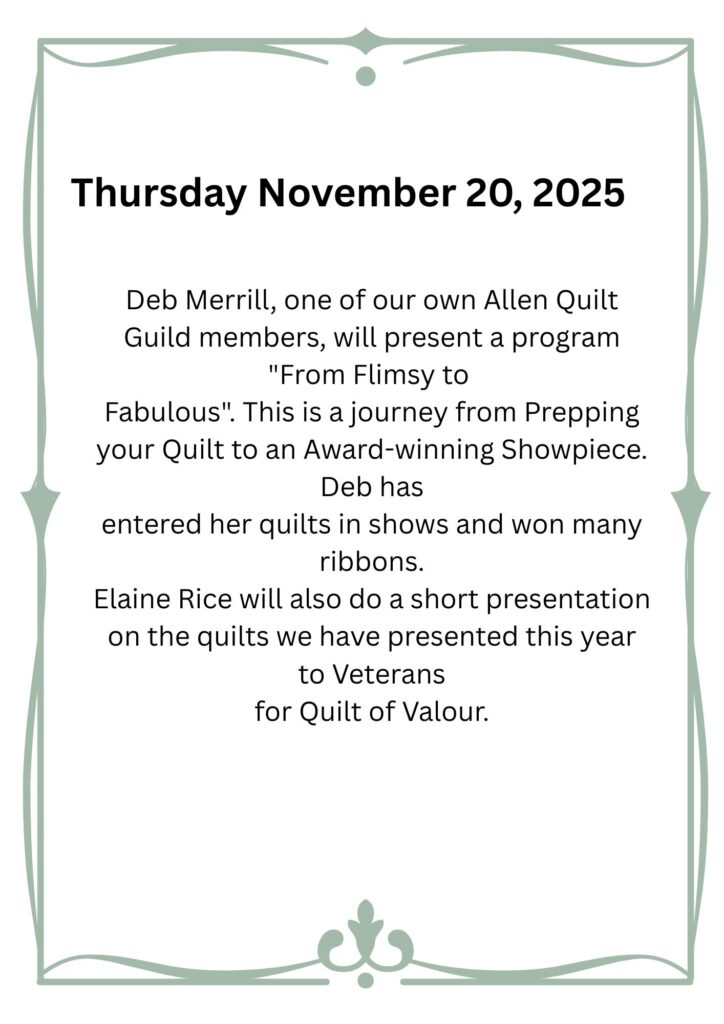 Thursday November 20, 2025

Deb Merrill, one of our own Allen Quilt Guild members, will present a program "From Flimsy to Fabulous". This is a journey from Prepping your Quilt to an Award-winning Showpiece. Deb has entered her quilts in shows and won many ribbons. Elaine Rice will also do a short presentation on the quilts we have presented this year to Veterans for Quilt of Valour.